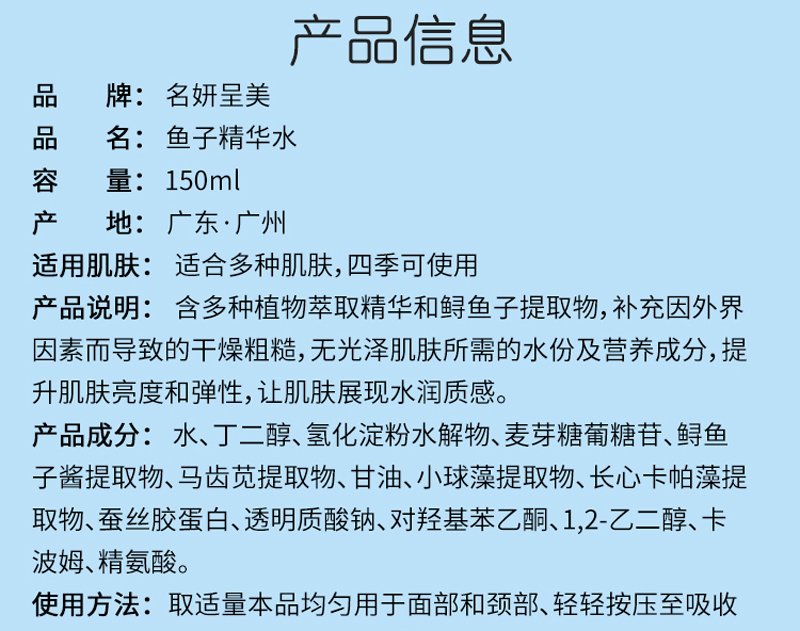 产品信息

品　牌：名妍呈美

品　名：鱼子精华水

容　量：150ml

产　地：广东·广州

适用肌肤：适合多种肌肤，四季可使用

产品说明：含多种植物萃取精华和鲟鱼子提取物，补充因外界因素而导致的干燥粗糙，无光泽肌肤所需的水份及营养成分，提升肌肤亮度和弹性，让肌肤展现水润质感。

产品成分：水、丁二醇、氢化淀粉水解物、麦芽糖葡糖苷、鲟鱼子酱提取物、马齿苋提取物、甘油、小球藻提取物、长心卡帕藻提取物、蚕丝胶蛋白、透明质酸钠、对羟基苯乙酮、1,2-乙二醇、卡波姆、精氨酸。

使用方法：取适量本品均匀用于面部和颈部、轻轻按压至吸收